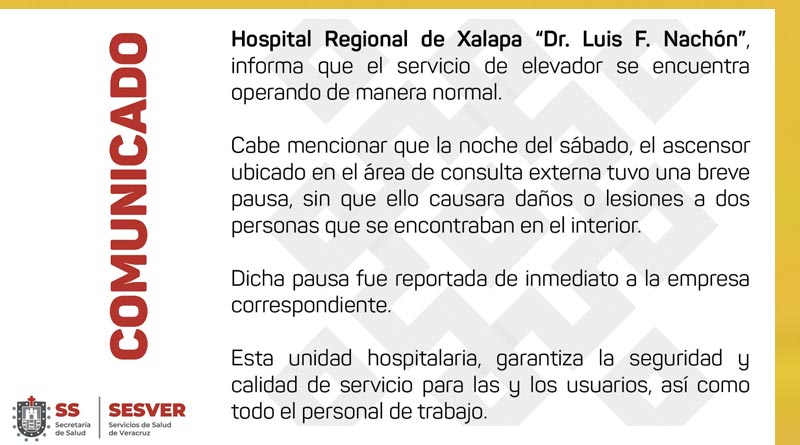 COMUNICADO

Hospital Regional de Xalapa "Dr. Luis F. Nachón", informa que el servicio de elevador se encuentra operando de manera normal.

Cabe mencionar que la noche del sábado, el ascensor ubicado en el área de consulta externa tuvo una breve pausa, sin que ello causara daños o lesiones a dos personas que se encontraban en el interior.

Dicha pausa fue reportada de inmediato a la empresa correspondiente.

Esta unidad hospitalaria, garantiza la seguridad y calidad de servicio para las y los usuarios, así como todo el personal de trabajo.

SS
Secretaría de Salud

SESVER
Servicios de Salud de Veracruz